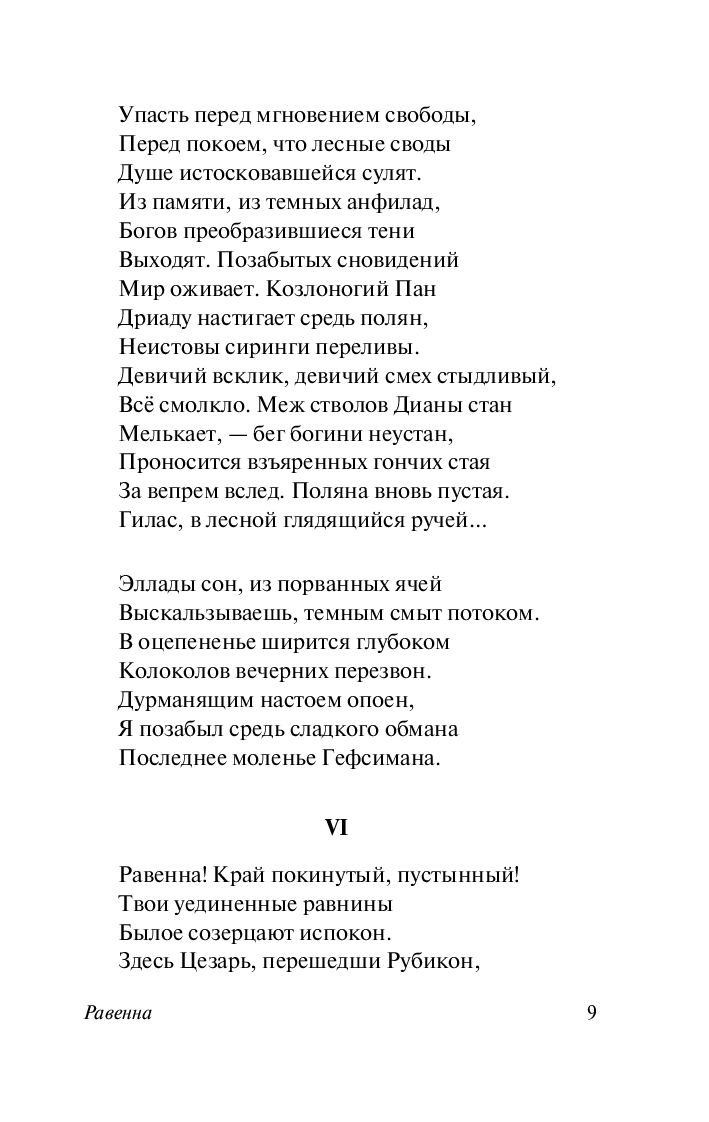 Упасть перед мгновением свободы,
Перед покоем, что лесные своды
Душе истосковавшейся сулят.
Из памяти, из темных анфилад,
Богов преобразившиеся тени
Выходят. Позабытых сновидений
Мир оживает. Козлоногий Пан
Дриаду настигает средь полян,
Неистовы сиринги переливы.
Девичий всклик, девичий смех стыдливый,
Всё смолкло. Меж стволов Дианы стан
Мелькает, — бег богини неустан,
Проносится взъяренных гончих стая
За вепрем вслед. Поляна вновь пустая.
Гилас, в лесной глядящийся ручей...

Эллады сон, из порванных ячей
Выскальзываешь, темным смыт потоком.
В оцепененье ширится глубоком
Колоколов вечерних перезвон.
Дурманящим настоем опоен,
Я позабыл средь сладкого обмана
Последнее моленье Гефсимана.

VI

Равенна! Край покинутый, пустынный!
Твои уединенные равнины
Былое созерцают испокон.
Здесь Цезарь, перешедши Рубикон,

Равенна 9